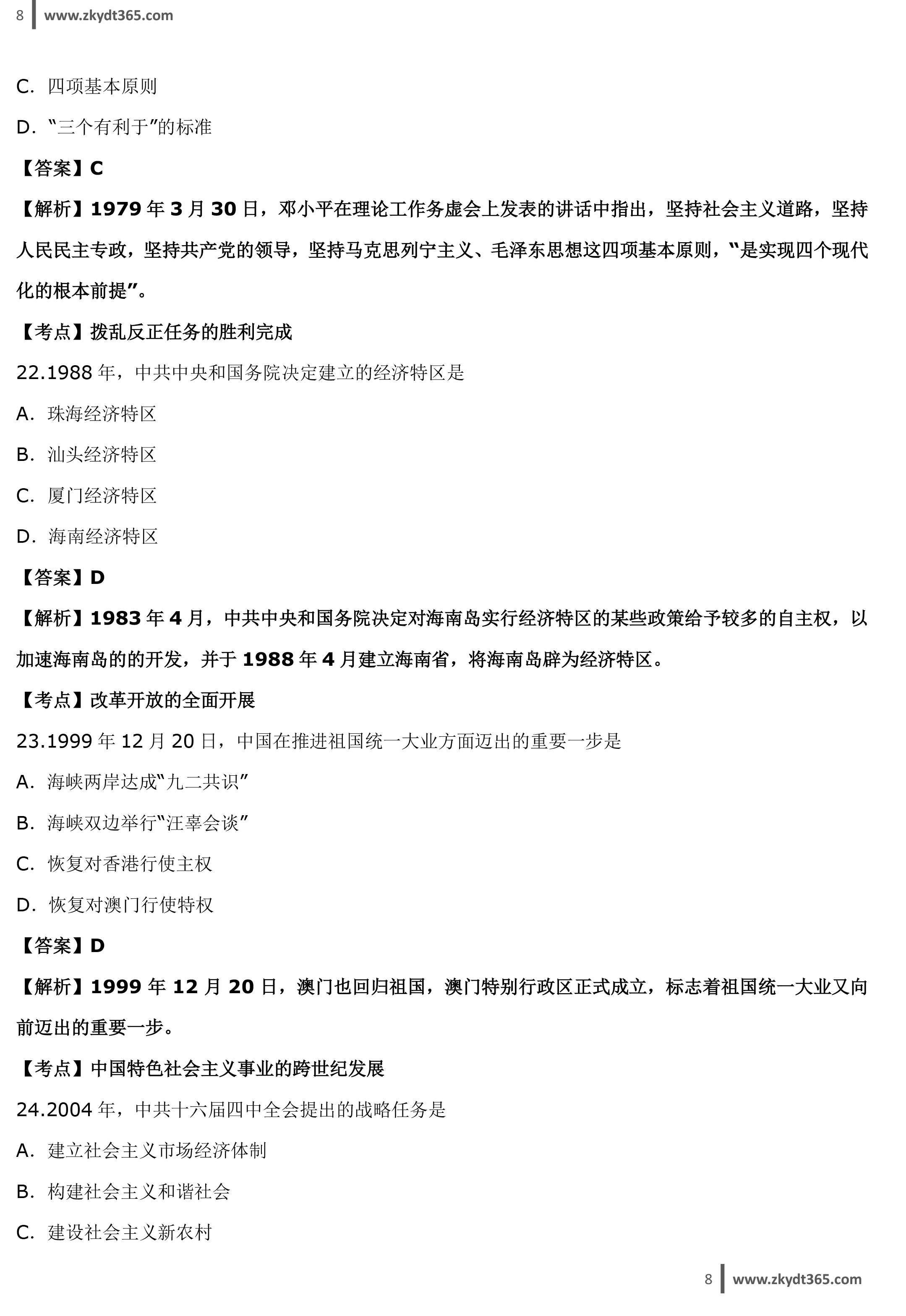 8 www.zkydt365.com

C. 四项基本原则

D. “三个有利于”的标准

【答案】C

【解析】1979 年 3 月 30 日，邓小平在理论工作务虚会上发表的讲话中指出，坚持社会主义道路，坚持人民民主专政，坚持共产党的领导，坚持马克思列宁主义、毛泽东思想这四项基本原则，“是实现四个现代化的根本前提”。

【考点】拨乱反正任务的胜利完成

22.1988 年，中共中央和国务院决定建立的经济特区是

A. 珠海经济特区

B. 汕头经济特区

C. 厦门经济特区

D. 海南经济特区

【答案】D

【解析】1983 年 4 月，中共中央和国务院决定对海南岛实行经济特区的某些政策给予较多的自主权，以加速海南岛的的开发，并于 1988 年 4 月建立海南省，将海南岛辟为经济特区。

【考点】改革开放的全面开展

23.1999 年 12 月 20 日，中国在推进祖国统一大业方面迈出的重要一步是

A. 海峡两岸达成“九二共识”

B. 海峡双边举行“汪辜会谈”

C. 恢复对香港行使主权

D. 恢复对澳门行使特权

【答案】D

【解析】1999 年 12 月 20 日，澳门也回归祖国，澳门特别行政区正式成立，标志着祖国统一大业又向前迈出的重要一步。

【考点】中国特色社会主义事业的跨世纪发展

24.2004 年，中共十六届四中全会提出的战略任务是

A. 建立社会主义市场经济体制

B. 构建社会主义和谐社会

C. 建设社会主义新农村

8 www.zkydt365.com